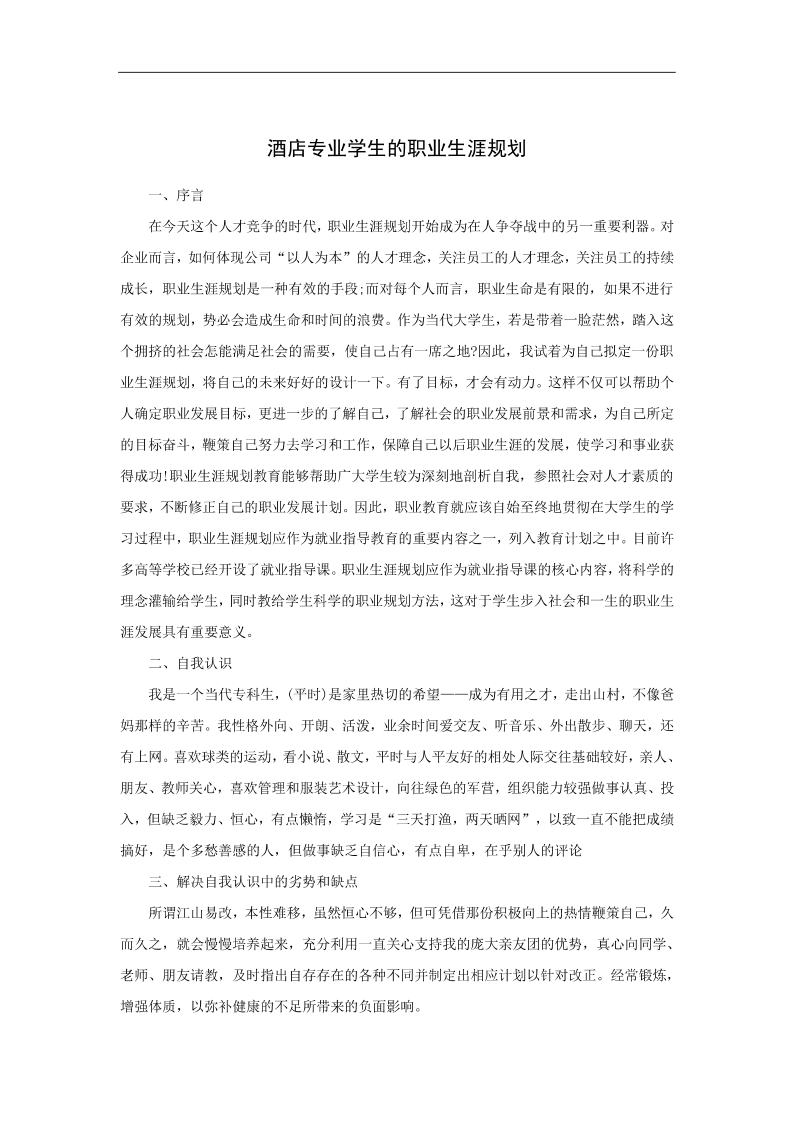 酒店专业学生的职业生涯规划

一、序言

在今天这个人才竞争的时代，职业生涯规划开始成为在人争夺战中的另一重要利器。对企业而言，如何体现公司“以人为本”的人才理念，关注员工的人才理念，关注员工的持续成长，职业生涯规划是一种有效的手段;而对每个人而言，职业生命是有限的，如果不进行有效的规划，势必会造成生命和时间的浪费。作为当代大学生，若是带着一脸茫然，踏入这个拥挤的社会怎能满足社会的需要，使自己占有一席之地?因此，我试着为自己拟定一份职业生涯规划，将自己的未来好好的设计一下。有了目标，才会有动力。这样不仅可以帮助个人确定职业发展目标，更进一步的了解自己，了解社会的职业发展前景和需求，为自己所定的目标奋斗，鞭策自己努力去学习和工作，保障自己以后职业生涯的发展，使学习和事业获得成功!职业生涯规划教育能够帮助广大学生较为深刻地剖析自我，参照社会对人才素质的要求，不断修正自己的职业发展计划。因此，职业教育就应该自始至终地贯彻在大学生的学习过程中，职业生涯规划应作为就业指导教育的重要内容之一，列入教育计划之中。目前许多高等学校已经开设了就业指导课。职业生涯规划应作为就业指导课的核心内容，将科学的理念灌输给学生，同时教给学生科学的职业规划方法，这对于学生步入社会和一生的职业生涯发展具有重要意义。

二、自我认识

我是一个当代专科生，(平时)是家里热切的希望——成为有用之才，走出山村，不像爸妈那样的辛苦。我性格外向、开朗、活泼，业余时间爱交友、听音乐、外出散步、聊天，还有上网。喜欢球类的运动，看小说、散文，平时与人平友好的相处人际交往基础较好，亲人、朋友、教师关心，喜欢管理和服装艺术设计，向往绿色的军营，组织能力较强做事认真、投入，但缺乏毅力、恒心，有点懒惰，学习是“三天打渔，两天晒网”，以致一直不能把成绩搞好，是个多愁善感的人，但做事缺乏自信心，有点自卑，在乎别人的评论

三、解决自我认识中的劣势和缺点

所谓江山易改，本性难移，虽然恒心不够，但可凭借那份积极向上的热情鞭策自己，久而久之，就会慢慢培养起来，充分利用一直关心支持我的庞大亲友团的优势，真心向同学、老师、朋友请教，及时指出自存存在的各种不同并制定出相应计划以针对改正。经常锻炼，增强体质，以弥补健康的不足所带来的负面影响。